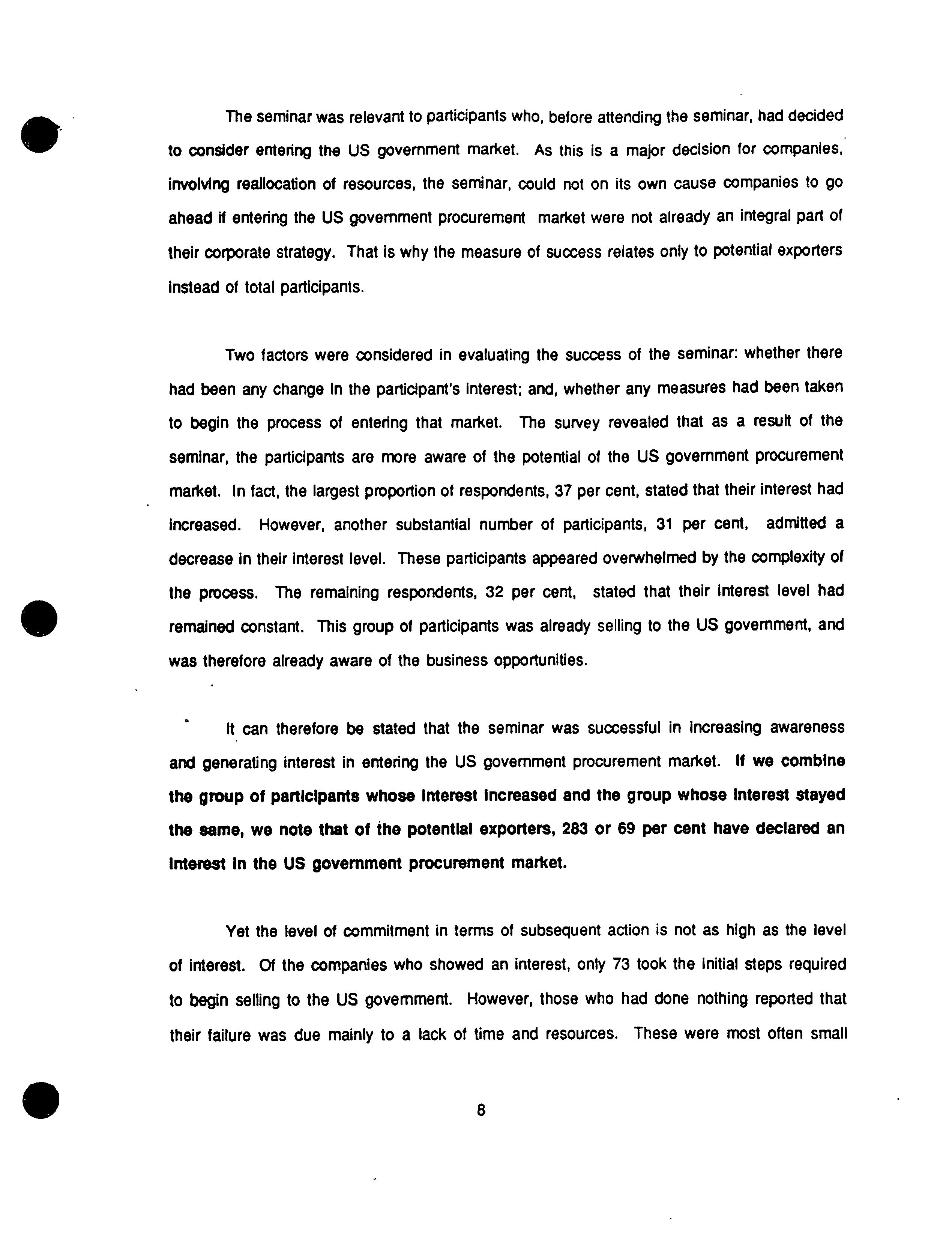 The seminar was relevant to participants who, before attending the seminar, had decided to consider entering the US government market. As this is a major decision for companies, involving reallocation of resources, the seminar, could not on its own cause companies to go ahead if entering the US government procurement market were not already an integral part of their corporate strategy. That is why the measure of success relates only to potential exporters instead of total participants.

Two factors were considered in evaluating the success of the seminar: whether there had been any change in the participant's interest; and, whether any measures had been taken to begin the process of entering that market. The survey revealed that as a result of the seminar, the participants are more aware of the potential of the US government procurement market. In fact, the largest proportion of respondents, 37 per cent, stated that their interest had increased. However, another substantial number of participants, 31 per cent, admitted a decrease in their interest level. These participants appeared overwhelmed by the complexity of the process. The remaining respondents, 32 per cent, stated that their interest level had remained constant. This group of participants was already selling to the US government, and was therefore already aware of the business opportunities.

It can therefore be stated that the seminar was successful in increasing awareness and generating interest in entering the US government procurement market. If we combine the group of participants whose interest increased and the group whose interest stayed the same, we note that of the potential exporters, 283 or 69 per cent have declared an interest in the US government procurement market.

Yet the level of commitment in terms of subsequent action is not as high as the level of interest. Of the companies who showed an interest, only 73 took the initial steps required to begin selling to the US government. However, those who had done nothing reported that their failure was due mainly to a lack of time and resources. These were most often small

8